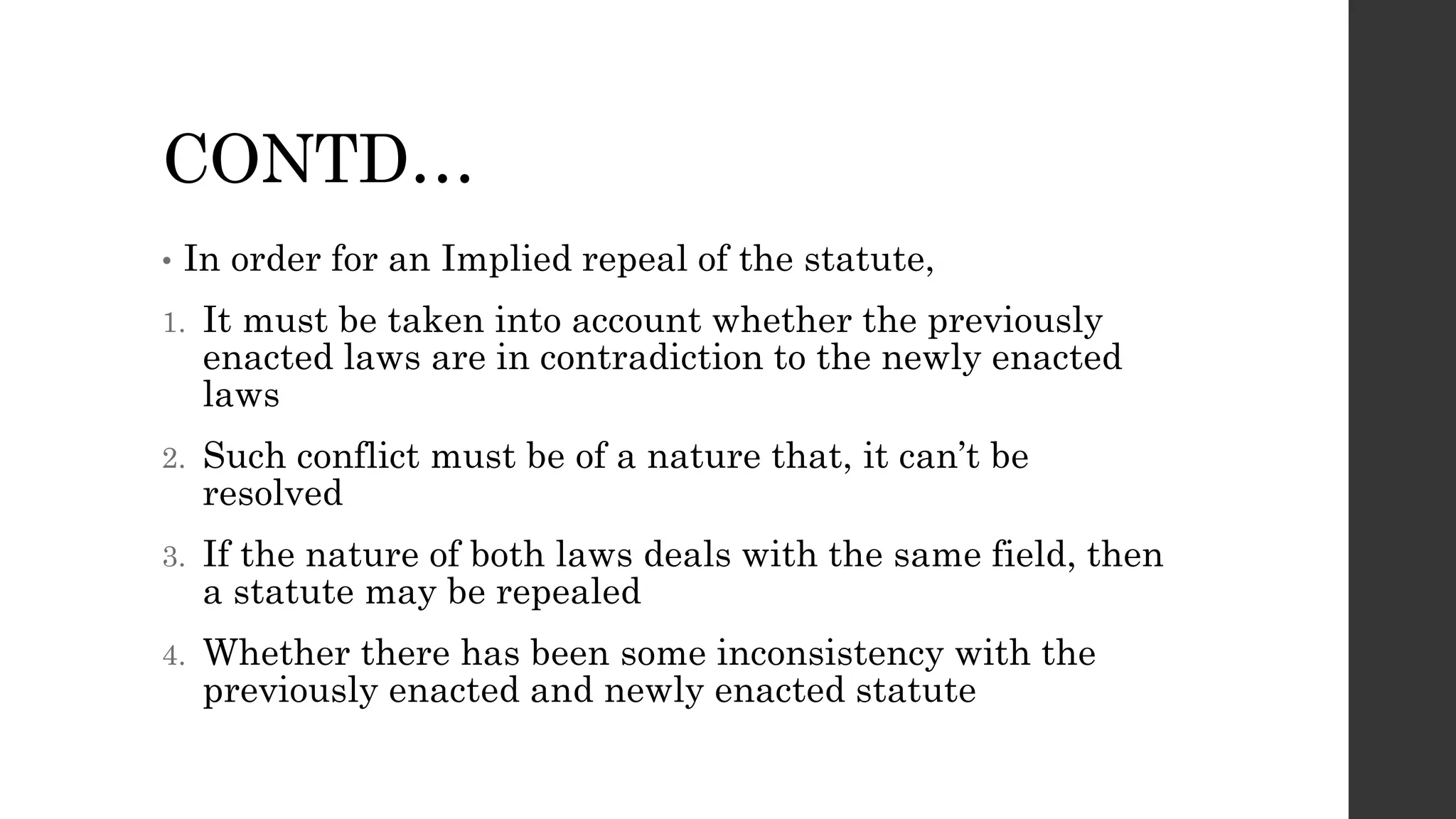 CONTD…

• In order for an Implied repeal of the statute,

1. It must be taken into account whether the previously enacted laws are in contradiction to the newly enacted laws

2. Such conflict must be of a nature that, it can't be resolved

3. If the nature of both laws deals with the same field, then a statute may be repealed

4. Whether there has been some inconsistency with the previously enacted and newly enacted statute